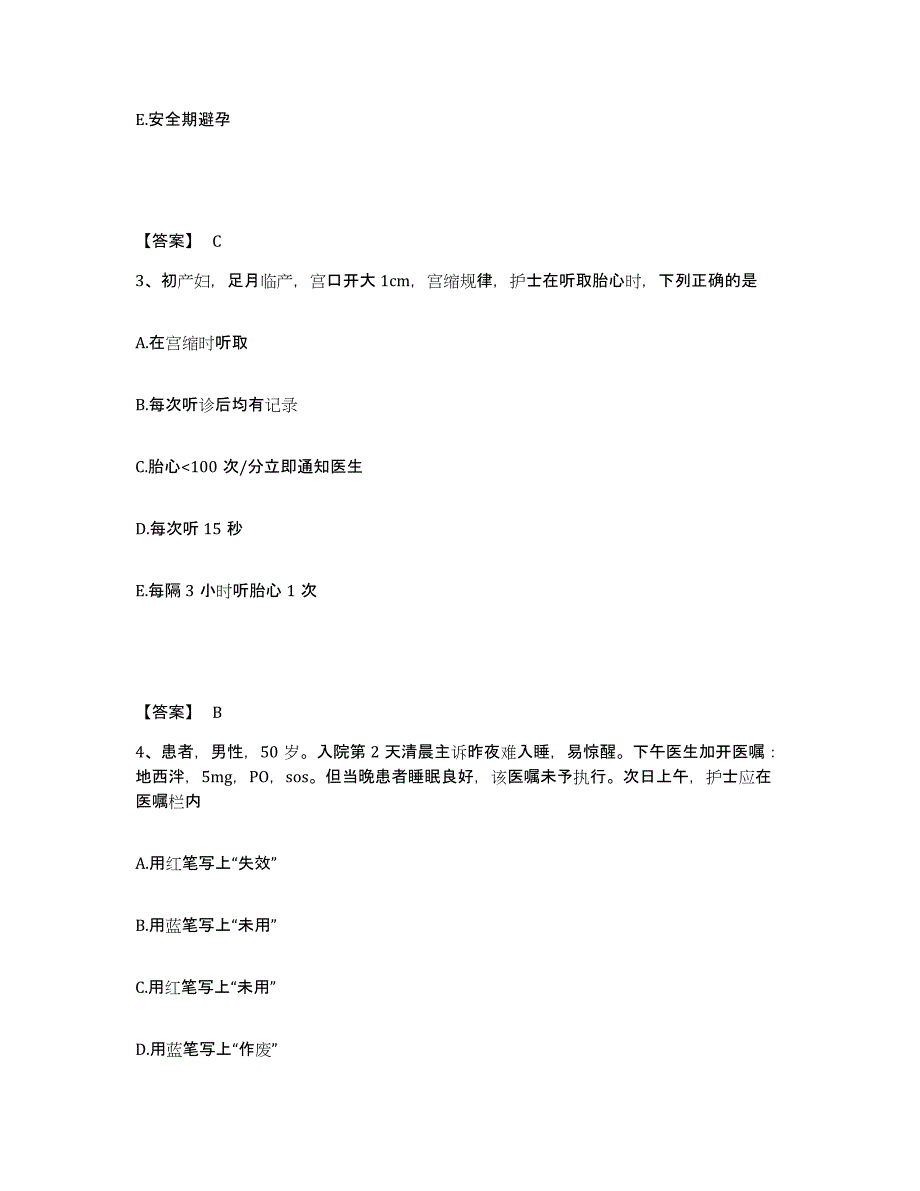 E.安全期避孕

【答案】 C

3、初产妇，足月临产，宫口开大 1cm，宫缩规律，护士在听取胎心时，下列正确的是

A.在宫缩时听取

B.每次听诊后均有记录

C.胎心<100 次/分立即通知医生

D.每次听 15 秒

E.每隔 3 小时听胎心 1 次

【答案】 B

4、患者，男性，50 岁。入院第 2 天清晨主诉昨夜难入睡，易惊醒。下午医生加开医嘱：地西泮，5mg，PO，sos。但当晚患者睡眠良好，该医嘱未予执行。次日上午，护士应在医嘱栏内

A.用红笔写上“失效”

B.用蓝笔写上“未用”

C.用红笔写上“未用”

D.用蓝笔写上“作废”